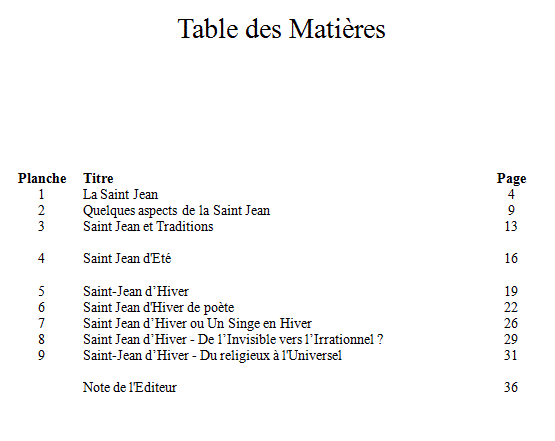 Table des Matières

| Planche | Titre | Page |
|---|---|---|
| 1 | La Saint Jean | 4 |
| 2 | Quelques aspects de la Saint Jean | 9 |
| 3 | Saint Jean et Traditions | 13 |
| 4 | Saint Jean d'Eté | 16 |
| 5 | Saint-Jean d’Hiver | 19 |
| 6 | Saint Jean d'Hiver de poète | 22 |
| 7 | Saint Jean d’Hiver ou Un Singe en Hiver | 26 |
| 8 | Saint Jean d’Hiver - De l’Invisible vers l’Irrationnel ? | 29 |
| 9 | Saint-Jean d’Hiver - Du religieux à l'Universel | 31 |
| | Note de l'Editeur | 36 |